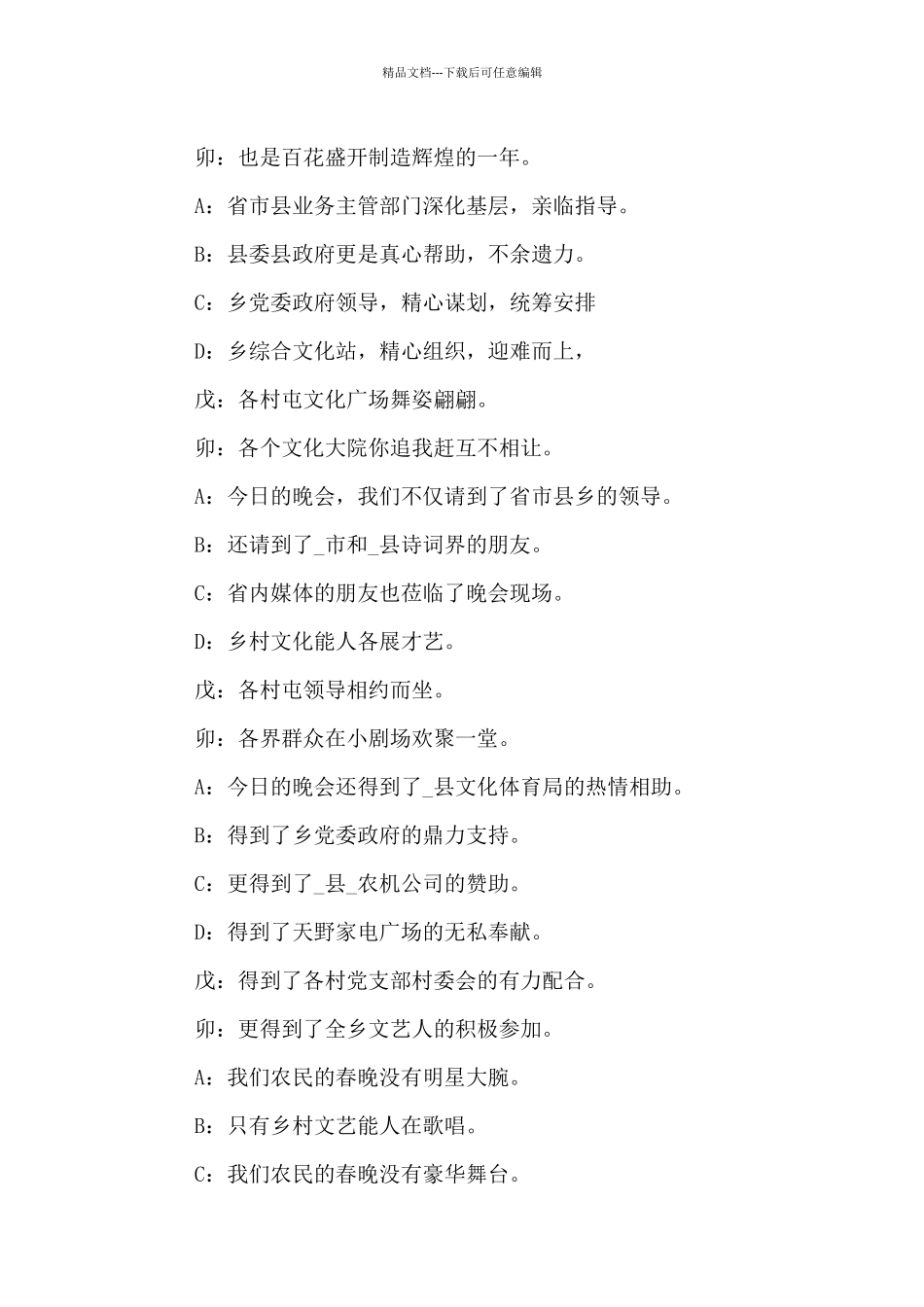 精品文档---下载后可任意编辑

卯：也是百花盛开制造辉煌的一年。

A：省市县业务主管部门深化基层，亲临指导。

B：县委县政府更是真心帮助，不余遗力。

C：乡党委政府领导，精心谋划，统筹安排

D：乡综合文化站，精心组织，迎难而上，

戊：各村屯文化广场舞姿翩翩。

卯：各个文化大院你追我赶互不相让。

A：今日的晚会，我们不仅请到了省市县乡的领导。

B：还请到了_市和_县诗词界的朋友。

C：省内媒体的朋友也莅临了晚会现场。

D：乡村文化能人各展才艺。

戊：各村屯领导相约而坐。

卯：各界群众在小剧场欢聚一堂。

A：今日的晚会还得到了_县文化体育局的热情相助。

B：得到了乡党委政府的鼎力支持。

C：更得到了_县_农机公司的赞助。

D：得到了天野家电广场的无私奉献。

戊：得到了各村党支部村委会的有力配合。

卯：更得到了全乡文艺人的积极参加。

A：我们农民的春晚没有明星大腕。

B：只有乡村文艺能人在歌唱。

C：我们农民的春晚没有豪华舞台。